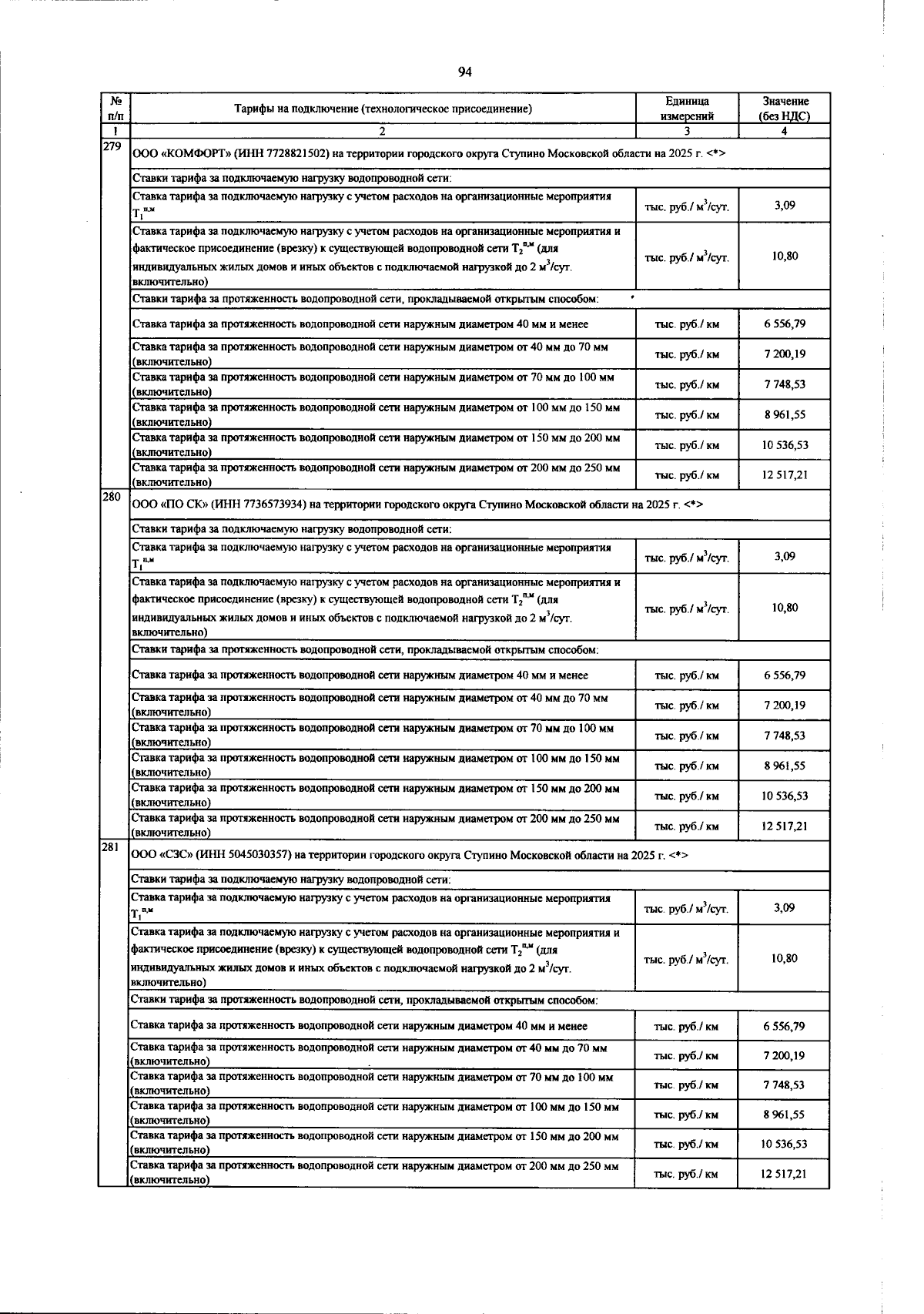 94

| № п/п | Тарифы на подключение (технологическое присоединение) | Единица измерений | Значение (без НДС) |
|---|---|---|---|
| 1 | 2 | 3 | 4 |
| 279 | ООО «КОМФОРТ» (ИНН 7728821502) на территории городского округа Ступино Московской области на 2025 г. <*> | | |
| | Ставки тарифа за подключаемую нагрузку водопроводной сети: | | |
| | Ставка тарифа за подключаемую нагрузку с учетом расходов на организационные мероприятия $T_1^{п,м}$ | тыс. руб./ $м^3$/сут. | 3,09 |
| | Ставка тарифа за подключаемую нагрузку с учетом расходов на организационные мероприятия и фактическое присоединение (врезку) к существующей водопроводной сети $T_2^{п,м}$ (для индивидуальных жилых домов и иных объектов с подключаемой нагрузкой до 2 $м^3$/сут. включительно) | тыс. руб./ $м^3$/сут. | 10,80 |
| | Ставки тарифа за протяженность водопроводной сети, прокладываемой открытым способом: | | |
| | Ставка тарифа за протяженность водопроводной сети наружным диаметром 40 мм и менее | тыс. руб./ км | 6 556,79 |
| | Ставка тарифа за протяженность водопроводной сети наружным диаметром от 40 мм до 70 мм (включительно) | тыс. руб./ км | 7 200,19 |
| | Ставка тарифа за протяженность водопроводной сети наружным диаметром от 70 мм до 100 мм (включительно) | тыс. руб./ км | 7 748,53 |
| | Ставка тарифа за протяженность водопроводной сети наружным диаметром от 100 мм до 150 мм (включительно) | тыс. руб./ км | 8 961,55 |
| | Ставка тарифа за протяженность водопроводной сети наружным диаметром от 150 мм до 200 мм (включительно) | тыс. руб./ км | 10 536,53 |
| | Ставка тарифа за протяженность водопроводной сети наружным диаметром от 200 мм до 250 мм (включительно) | тыс. руб./ км | 12 517,21 |
| 280 | ООО «ПО СК» (ИНН 7736573934) на территории городского округа Ступино Московской области на 2025 г. <*> | | |
| | Ставки тарифа за подключаемую нагрузку водопроводной сети: | | |
| | Ставка тарифа за подключаемую нагрузку с учетом расходов на организационные мероприятия $T_1^{п,м}$ | тыс. руб./ $м^3$/сут. | 3,09 |
| | Ставка тарифа за подключаемую нагрузку с учетом расходов на организационные мероприятия и фактическое присоединение (врезку) к существующей водопроводной сети $T_2^{п,м}$ (для индивидуальных жилых домов и иных объектов с подключаемой нагрузкой до 2 $м^3$/сут. включительно) | тыс. руб./ $м^3$/сут. | 10,80 |
| | Ставки тарифа за протяженность водопроводной сети, прокладываемой открытым способом: | | |
| | Ставка тарифа за протяженность водопроводной сети наружным диаметром 40 мм и менее | тыс. руб./ км | 6 556,79 |
| | Ставка тарифа за протяженность водопроводной сети наружным диаметром от 40 мм до 70 мм (включительно) | тыс. руб./ км | 7 200,19 |
| | Ставка тарифа за протяженность водопроводной сети наружным диаметром от 70 мм до 100 мм (включительно) | тыс. руб./ км | 7 748,53 |
| | Ставка тарифа за протяженность водопроводной сети наружным диаметром от 100 мм до 150 мм (включительно) | тыс. руб./ км | 8 961,55 |
| | Ставка тарифа за протяженность водопроводной сети наружным диаметром от 150 мм до 200 мм (включительно) | тыс. руб./ км | 10 536,53 |
| | Ставка тарифа за протяженность водопроводной сети наружным диаметром от 200 мм до 250 мм (включительно) | тыс. руб./ км | 12 517,21 |
| 281 | ООО «СЗС» (ИНН 5045030357) на территории городского округа Ступино Московской области на 2025 г. <*> | | |
| | Ставки тарифа за подключаемую нагрузку водопроводной сети: | | |
| | Ставка тарифа за подключаемую нагрузку с учетом расходов на организационные мероприятия $T_1^{п,м}$ | тыс. руб./ $м^3$/сут. | 3,09 |
| | Ставка тарифа за подключаемую нагрузку с учетом расходов на организационные мероприятия и фактическое присоединение (врезку) к существующей водопроводной сети $T_2^{п,м}$ (для индивидуальных жилых домов и иных объектов с подключаемой нагрузкой до 2 $м^3$/сут. включительно) | тыс. руб./ $м^3$/сут. | 10,80 |
| | Ставки тарифа за протяженность водопроводной сети, прокладываемой открытым способом: | | |
| | Ставка тарифа за протяженность водопроводной сети наружным диаметром 40 мм и менее | тыс. руб./ км | 6 556,79 |
| | Ставка тарифа за протяженность водопроводной сети наружным диаметром от 40 мм до 70 мм (включительно) | тыс. руб./ км | 7 200,19 |
| | Ставка тарифа за протяженность водопроводной сети наружным диаметром от 70 мм до 100 мм (включительно) | тыс. руб./ км | 7 748,53 |
| | Ставка тарифа за протяженность водопроводной сети наружным диаметром от 100 мм до 150 мм (включительно) | тыс. руб./ км | 8 961,55 |
| | Ставка тарифа за протяженность водопроводной сети наружным диаметром от 150 мм до 200 мм (включительно) | тыс. руб./ км | 10 536,53 |
| | Ставка тарифа за протяженность водопроводной сети наружным диаметром от 200 мм до 250 мм (включительно) | тыс. руб./ км | 12 517,21 |